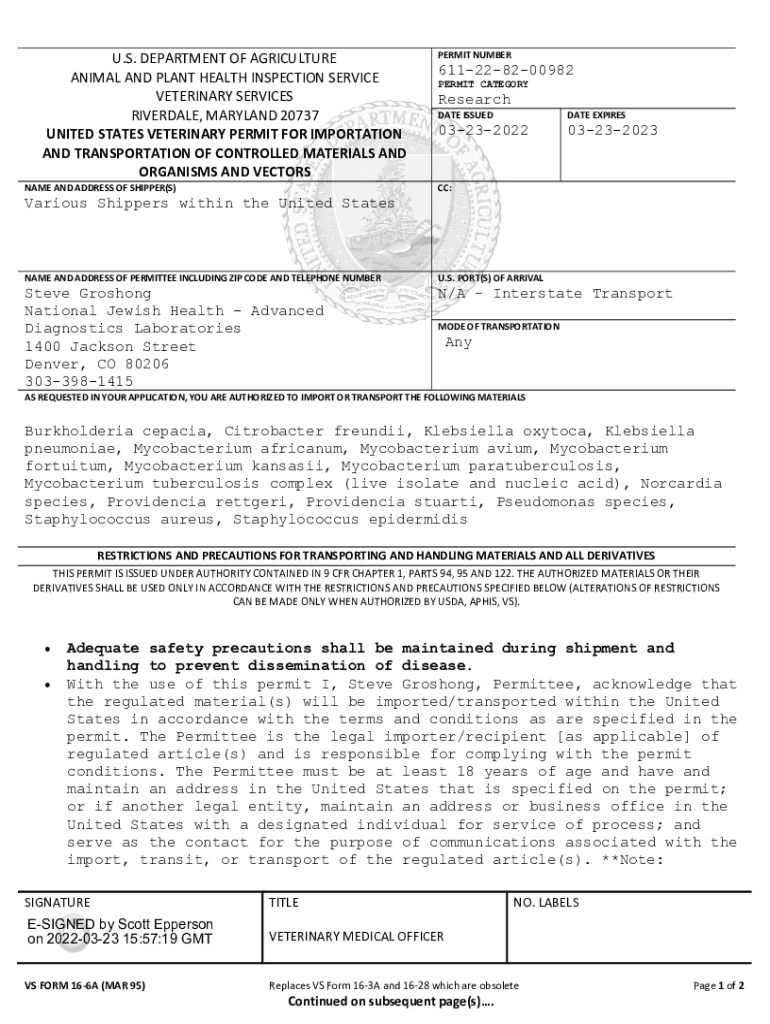 U.S. DEPARTMENT OF AGRICULTURE
ANIMAL AND PLANT HEALTH INSPECTION SERVICE
VETERINARY SERVICES
RIVERDALE, MARYLAND 20737
UNITED STATES VETERINARY PERMIT FOR IMPORTATION AND TRANSPORTATION OF CONTROLLED MATERIALS AND ORGANISMS AND VECTORS

PERMIT NUMBER
611-22-82-00982
PERMIT CATEGORY
Research
DATE ISSUED
03-23-2022
DATE EXPIRES
03-23-2023

NAME AND ADDRESS OF SHIPPER(S)
Various Shippers within the United States

CC:

NAME AND ADDRESS OF PERMITTEE INCLUDING ZIP CODE AND TELEPHONE NUMBER
Steve Groshong
National Jewish Health - Advanced Diagnostics Laboratories
1400 Jackson Street
Denver, CO 80206
303-398-1415

U.S. PORT(S) OF ARRIVAL
N/A - Interstate Transport

MODE OF TRANSPORTATION
Any

AS REQUESTED IN YOUR APPLICATION, YOU ARE AUTHORIZED TO IMPORT OR TRANSPORT THE FOLLOWING MATERIALS

Burkholderia cepacia, Citrobacter freundii, Klebsiella oxytoca, Klebsiella pneumoniae, Mycobacterium africanum, Mycobacterium avium, Mycobacterium fortuitum, Mycobacterium kansasii, Mycobacterium paratuberculosis, Mycobacterium tuberculosis complex (live isolate and nucleic acid), Norcardia species, Providencia rettgeri, Providencia stuarti, Pseudomonas species, Staphylococcus aureus, Staphylococcus epidermidis

RESTRICTIONS AND PRECAUTIONS FOR TRANSPORTING AND HANDLING MATERIALS AND ALL DERIVATIVES
THIS PERMIT IS ISSUED UNDER AUTHORITY CONTAINED IN 9 CFR CHAPTER 1, PARTS 94, 95 AND 122. THE AUTHORIZED MATERIALS OR THEIR DERIVATIVES SHALL BE USED ONLY IN ACCORDANCE WITH THE RESTRICTIONS AND PRECAUTIONS SPECIFIED BELOW (ALTERATIONS OF RESTRICTIONS CAN BE MADE ONLY WHEN AUTHORIZED BY USDA, APHIS, VS).

• Adequate safety precautions shall be maintained during shipment and handling to prevent dissemination of disease.
• With the use of this permit I, Steve Groshong, Permittee, acknowledge that the regulated material(s) will be imported/transported within the United States in accordance with the terms and conditions as are specified in the permit. The Permittee is the legal importer/recipient [as applicable] of regulated article(s) and is responsible for complying with the permit conditions. The Permittee must be at least 18 years of age and have and maintain an address in the United States that is specified on the permit; or if another legal entity, maintain an address or business office in the United States with a designated individual for service of process; and serve as the contact for the purpose of communications associated with the import, transit, or transport of the regulated article(s). **Note:

| SIGNATURE | TITLE | NO. LABELS |
|---|---|---|
| E-SIGNED by Scott Epperson on 2022-03-23 15:57:19 GMT | VETERINARY MEDICAL OFFICER | |

VS FORM 16-6A (MAR 95)
Replaces VS Form 16-3A and 16-28 which are obsolete
Page 1 of 2
Continued on subsequent page(s)....